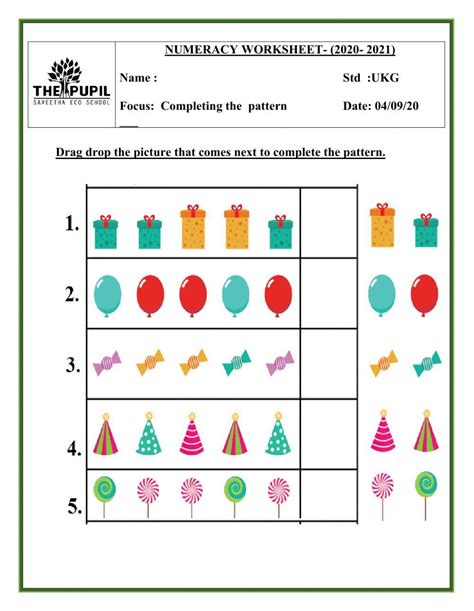 THE PUPIL
SAVEETHA ECO SCHOOL

NUMERACY WORKSHEET- (2020- 2021)

Name :

Std :UKG

Focus: Completing the pattern

Date: 04/09/20

Drag drop the picture that comes next to complete the pattern.

1.

2.

3.

4.

5.